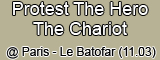 Protest The Hero
The Chariot
@ Paris - Le Batofar (11.03)